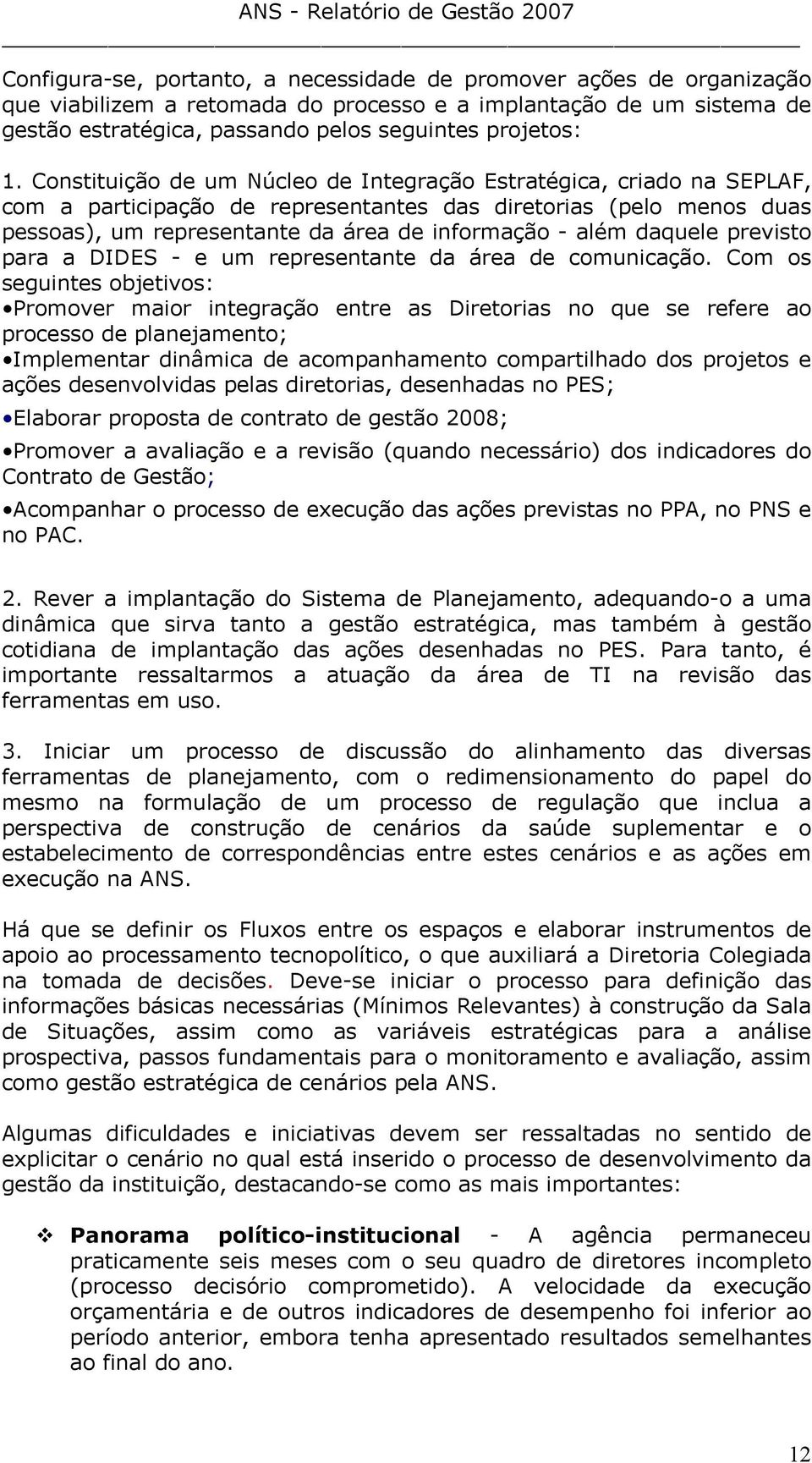 ANS - Relatório de Gestão 2007

Configura-se, portanto, a necessidade de promover ações de organização que viabilizem a retomada do processo e a implantação de um sistema de gestão estratégica, passando pelos seguintes projetos:

1. Constituição de um Núcleo de Integração Estratégica, criado na SEPLAF, com a participação de representantes das diretorias (pelo menos duas pessoas), um representante da área de informação - além daquele previsto para a DIDES - e um representante da área de comunicação. Com os seguintes objetivos:
•Promover maior integração entre as Diretorias no que se refere ao processo de planejamento;
•Implementar dinâmica de acompanhamento compartilhado dos projetos e ações desenvolvidas pelas diretorias, desenhadas no PES;
•Elaborar proposta de contrato de gestão 2008;
•Promover a avaliação e a revisão (quando necessário) dos indicadores do Contrato de Gestão;
•Acompanhar o processo de execução das ações previstas no PPA, no PNS e no PAC.

2. Rever a implantação do Sistema de Planejamento, adequando-o a uma dinâmica que sirva tanto a gestão estratégica, mas também à gestão cotidiana de implantação das ações desenhadas no PES. Para tanto, é importante ressaltarmos a atuação da área de TI na revisão das ferramentas em uso.

3. Iniciar um processo de discussão do alinhamento das diversas ferramentas de planejamento, com o redimensionamento do papel do mesmo na formulação de um processo de regulação que inclua a perspectiva de construção de cenários da saúde suplementar e o estabelecimento de correspondências entre estes cenários e as ações em execução na ANS.

Há que se definir os Fluxos entre os espaços e elaborar instrumentos de apoio ao processamento tecnopolítico, o que auxiliará a Diretoria Colegiada na tomada de decisões. Deve-se iniciar o processo para definição das informações básicas necessárias (Mínimos Relevantes) à construção da Sala de Situações, assim como as variáveis estratégicas para a análise prospectiva, passos fundamentais para o monitoramento e avaliação, assim como gestão estratégica de cenários pela ANS.

Algumas dificuldades e iniciativas devem ser ressaltadas no sentido de explicitar o cenário no qual está inserido o processo de desenvolvimento da gestão da instituição, destacando-se como as mais importantes:

❖ Panorama político-institucional - A agência permaneceu praticamente seis meses com o seu quadro de diretores incompleto (processo decisório comprometido). A velocidade da execução orçamentária e de outros indicadores de desempenho foi inferior ao período anterior, embora tenha apresentado resultados semelhantes ao final do ano.

12